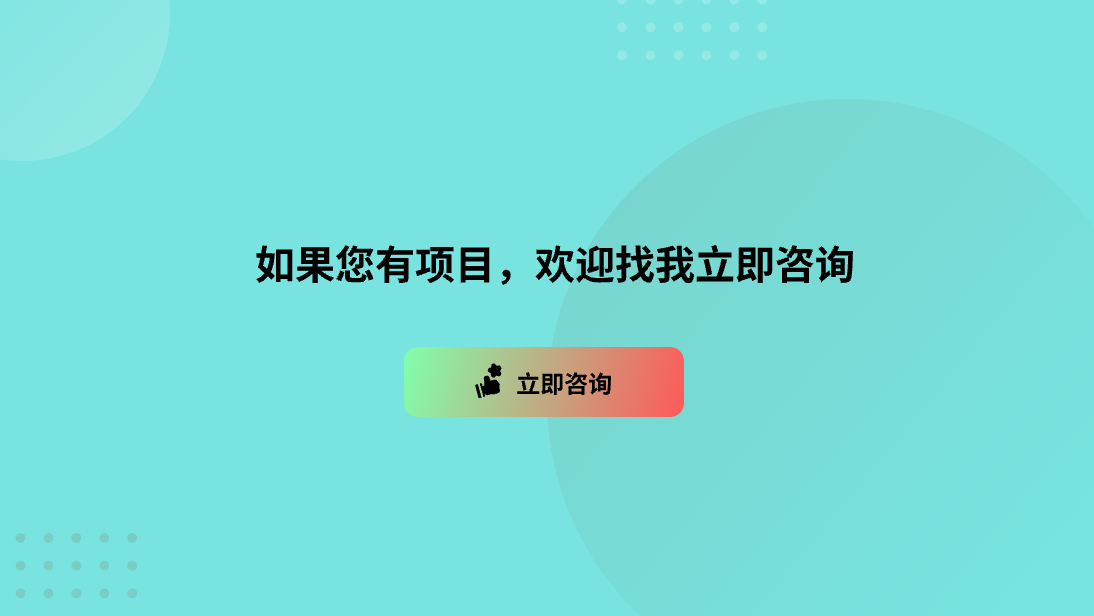 如果您有项目，欢迎找我立即咨询

立即咨询